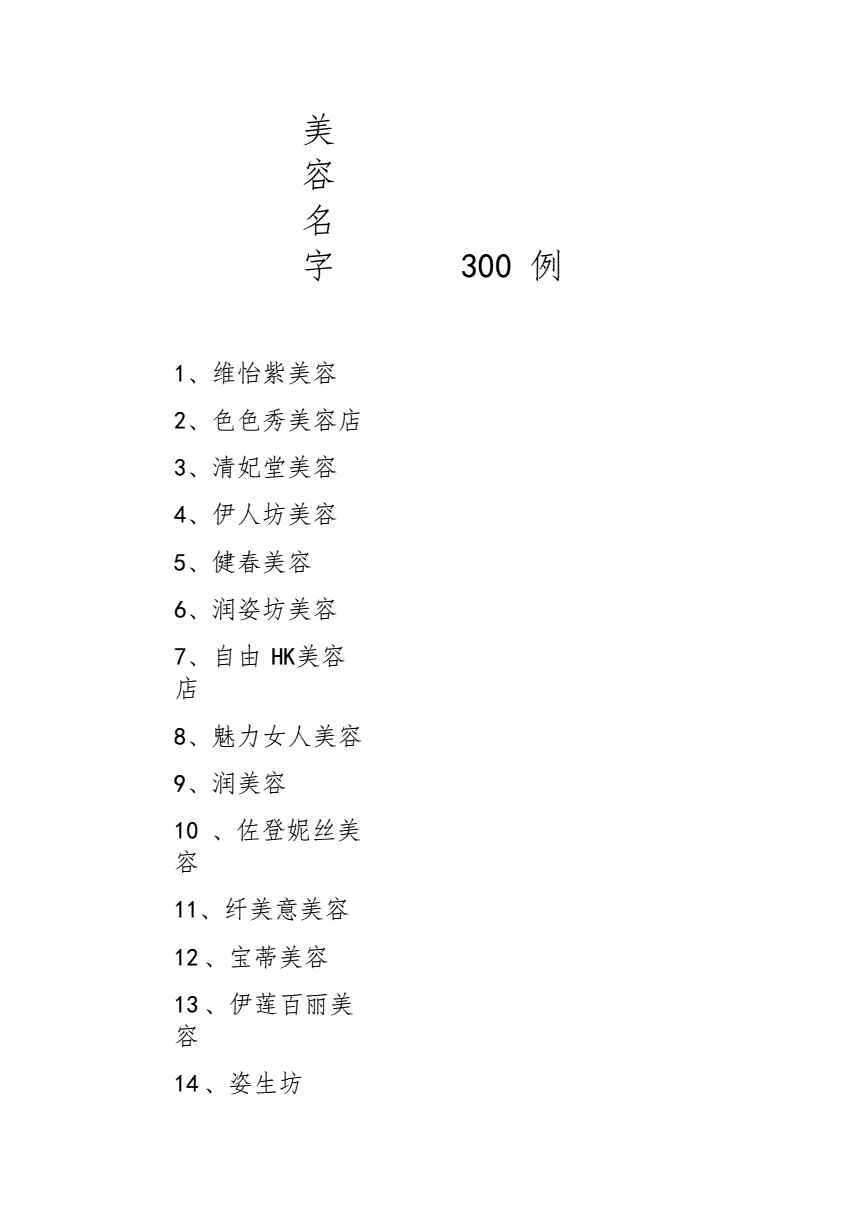 美容名字 300 例

1、维怡紫美容

2、色色秀美容店

3、清妃堂美容

4、伊人坊美容

5、健春美容

6、润姿坊美容

7、自由 HK美容店

8、魅力女人美容

9、润美容

10 、佐登妮丝美容

11、纤美意美容

12 、宝蒂美容

13 、伊莲百丽美容

14 、姿生坊